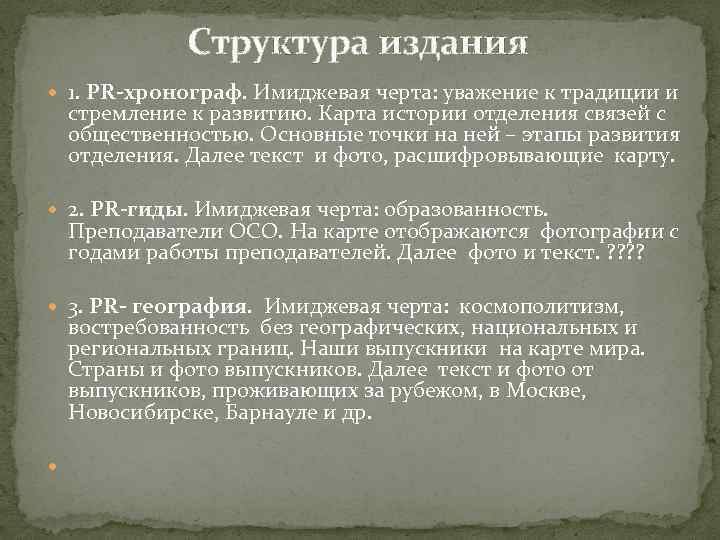 Структура издания

1. PR-хронограф. Имиджевая черта: уважение к традиции и стремление к развитию. Карта истории отделения связей с общественностью. Основные точки на ней – этапы развития отделения. Далее текст и фото, расшифровывающие карту.

2. PR-гиды. Имиджевая черта: образованность. Преподаватели ОСО. На карте отображаются фотографии с годами работы преподавателей. Далее фото и текст. ????

3. PR- география. Имиджевая черта: космополитизм, востребованность без географических, национальных и региональных границ. Наши выпускники на карте мира. Страны и фото выпускников. Далее текст и фото от выпускников, проживающих за рубежом, в Москве, Новосибирске, Барнауле и др.